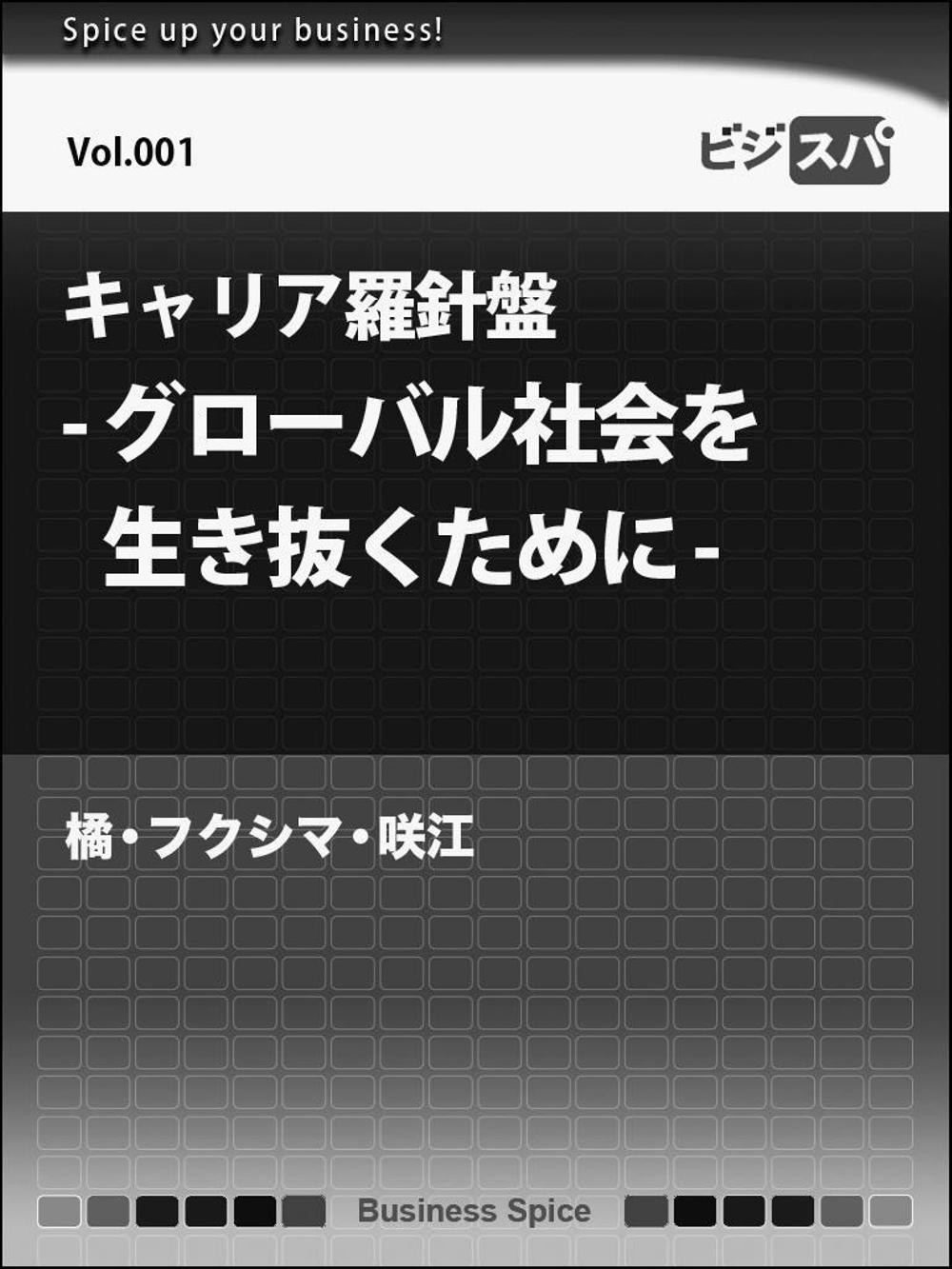 Spice up your business!

Vol.001

ビジスパ

キャリア羅針盤
- グローバル社会を
生き抜くために -

橘・フクシマ・咲江

Business Spice